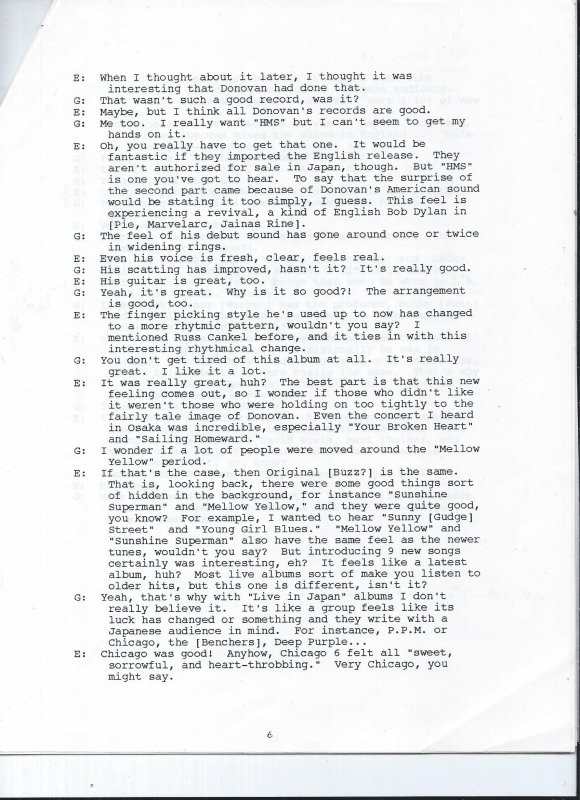 E: When I thought about it later, I thought it was interesting that Donovan had done that.
G: That wasn't such a good record, was it?
E: Maybe, but I think all Donovan's records are good.
G: Me too. I really want "HMS" but I can't seem to get my hands on it.
E: Oh, you really have to get that one. It would be fantastic if they imported the English release. They aren't authorized for sale in Japan, though. But "HMS" is one you've got to hear. To say that the surprise of the second part came because of Donovan's American sound would be stating it too simply, I guess. This feel is experiencing a revival, a kind of English Bob Dylan in [Pie, Marvelarc, Jainas Rine].
G: The feel of his debut sound has gone around once or twice in widening rings.
E: Even his voice is fresh, clear, feels real.
G: His scatting has improved, hasn't it? It's really good.
E: His guitar is great, too.
G: Yeah, it's great. Why is it so good?! The arrangement is good, too.
E: The finger picking style he's used up to now has changed to a more rhytmic pattern, wouldn't you say? I mentioned Russ Cankel before, and it ties in with this interesting rhythmical change.
G: You don't get tired of this album at all. It's really great. I like it a lot.
E: It was really great, huh? The best part is that this new feeling comes out, so I wonder if those who didn't like it weren't those who were holding on too tightly to the fairly tale image of Donovan. Even the concert I heard in Osaka was incredible, especially "Your Broken Heart" and "Sailing Homeward."
G: I wonder if a lot of people were moved around the "Mellow Yellow" period.
E: If that's the case, then Original [Buzz?] is the same. That is, looking back, there were some good things sort of hidden in the background, for instance "Sunshine Superman" and "Mellow Yellow," and they were quite good, you know? For example, I wanted to hear "Sunny [Gudge] Street" and "Young Girl Blues." "Mellow Yellow" and "Sunshine Superman" also have the same feel as the newer tunes, wouldn't you say? But introducing 9 new songs certainly was interesting, eh? It feels like a latest album, huh? Most live albums sort of make you listen to older hits, but this one is different, isn't it?
G: Yeah, that's why with "Live in Japan" albums I don't really believe it. It's like a group feels like its luck has changed or something and they write with a Japanese audience in mind. For instance, P.P.M. or Chicago, the [Benchers], Deep Purple...
E: Chicago was good! Anyhow, Chicago 6 felt all "sweet, sorrowful, and heart-throbbing." Very Chicago, you might say.

6